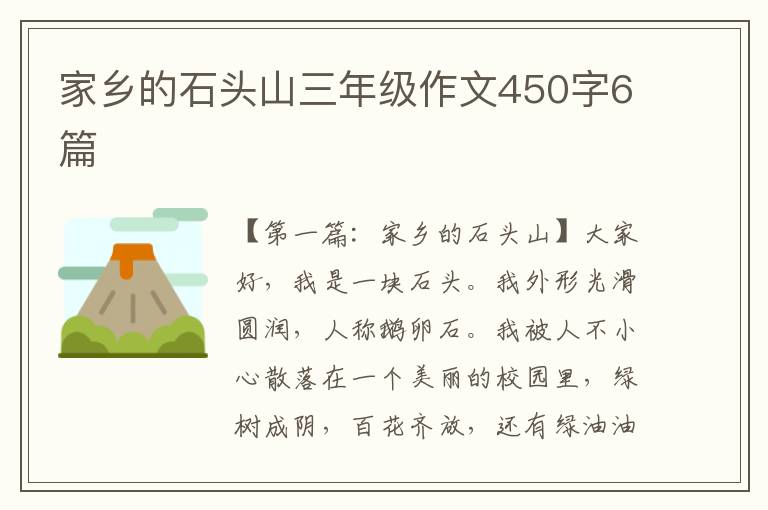 家乡的石头山三年级作文450字6篇

【第一篇：家乡的石头山】大家好，我是一块石头。我外形光滑圆润，人称鹅卵石。我被人不小心散落在一个美丽的校园里，绿树成阴，百花齐放，还有绿油油